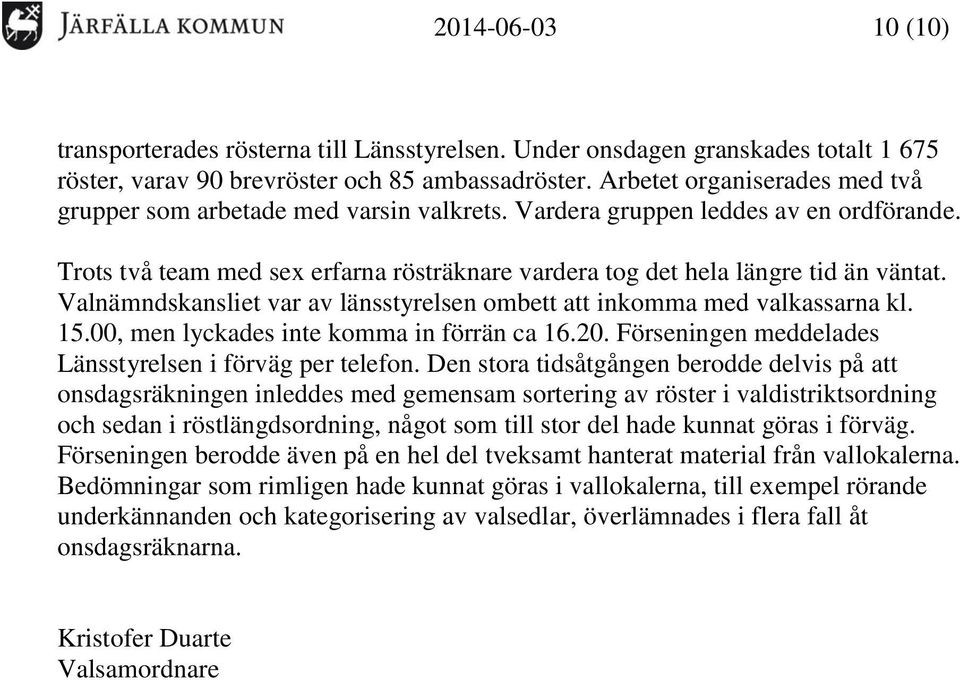 JÄRFÄLLA KOMMUN 2014-06-03 10 (10)

transporterades rösterna till Länsstyrelsen. Under onsdagen granskades totalt 1 675 röster, varav 90 brevröster och 85 ambassadröster. Arbetet organiserades med två grupper som arbetade med varsin valkrets. Vardera gruppen leddes av en ordförande.

Trots två team med sex erfarna rösträknare vardera tog det hela längre tid än väntat. Valnämndskansliet var av länsstyrelsen ombett att inkomma med valkassarna kl. 15.00, men lyckades inte komma in förrän ca 16.20. Förseningen meddelades Länsstyrelsen i förväg per telefon. Den stora tidsåtgången berodde delvis på att onsdagsräkningen inleddes med gemensam sortering av röster i valdistriktsordning och sedan i röstlängdsordning, något som till stor del hade kunnat göras i förväg. Förseningen berodde även på en hel del tveksamt hanterat material från vallokalerna. Bedömningar som rimligen hade kunnat göras i vallokalerna, till exempel rörande underkännanden och kategorisering av valsedlar, överlämnades i flera fall åt onsdagsräknarna.

Kristofer Duarte
Valsamordnare